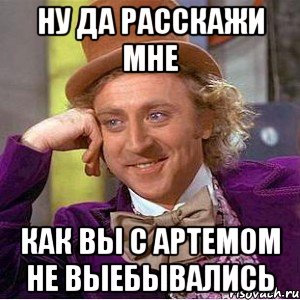 НУ ДА РАССКАЖИ МНЕ

КАК ВЫ С АРТЕМОМ НЕ ВЫЕБЫВАЛИСЬ

risovach.ru